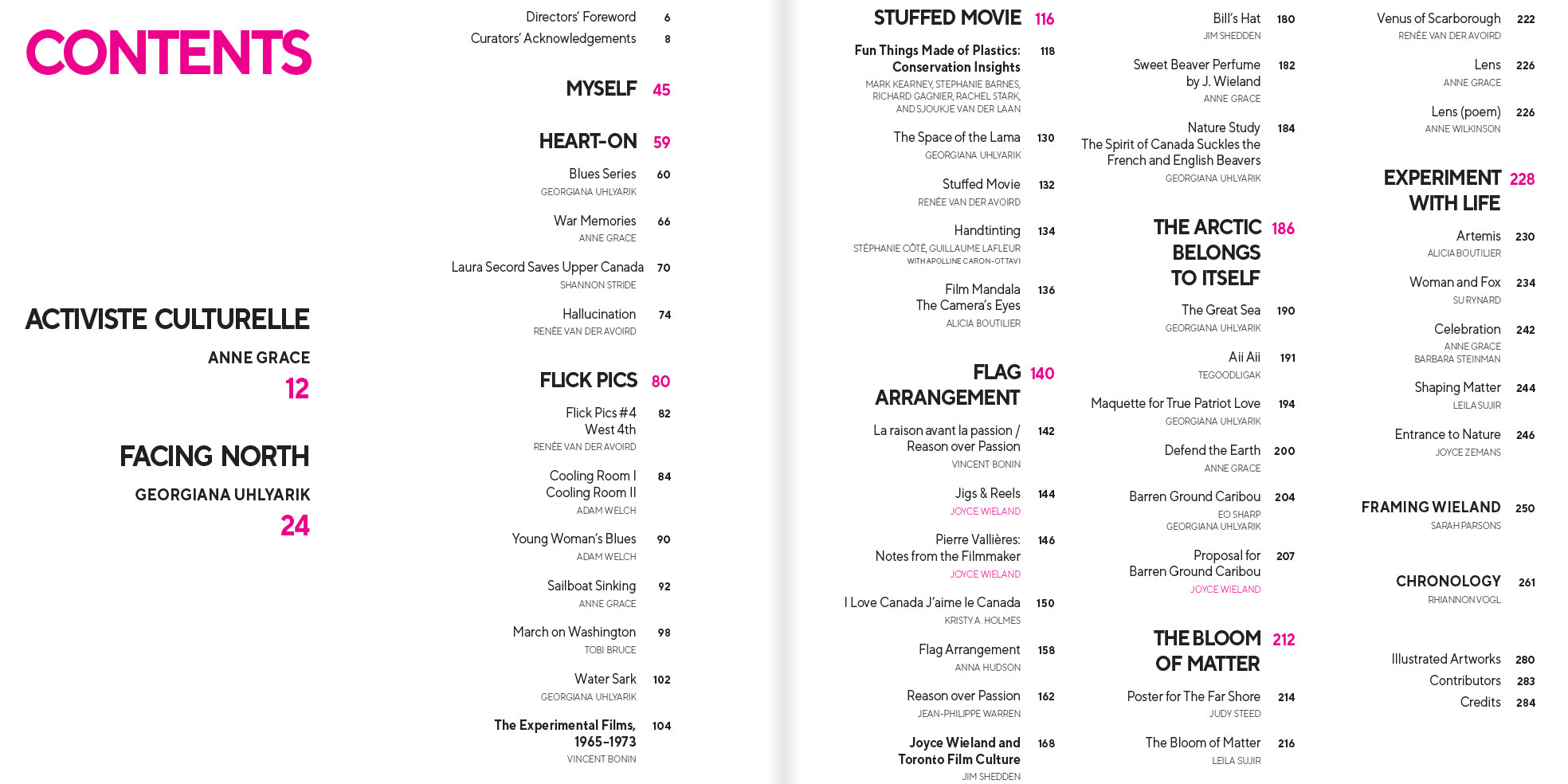 CONTENTS

ACTIVISTE CULTURELLE
ANNE GRACE
12

FACING NORTH
GEORGIANA UHLYARIK
24

Directors' Foreword 6
Curators' Acknowledgements 8

MYSELF 45

HEART-ON 59

Blues Series 60
GEORGIANA UHLYARIK

War Memories 66
ANNE GRACE

Laura Secord Saves Upper Canada 70
SHANNON STRIDE

Hallucination 74
RENÉE VAN DER AVOIRD

FLICK PICS 80

Flick Pics #4 West 4th 82
RENÉE VAN DER AVOIRD

Cooling Room I Cooling Room II 84
ADAM WELCH

Young Woman's Blues 90
ADAM WELCH

Sailboat Sinking 92
ANNE GRACE

March on Washington 98
TOBI BRUCE

Water Sark 102
GEORGIANA UHLYARIK

The Experimental Films, 1965–1973 104
VINCENT BONIN

STUFFED MOVIE 116

Fun Things Made of Plastics: Conservation Insights 118
MARK KEARNEY, STEPHANIE BARNES, RICHARD GAGNIER, RACHEL STARK, AND SJOUKJE VAN DER LAAN

The Space of the Lama 130
GEORGIANA UHLYARIK

Stuffed Movie 132
RENÉE VAN DER AVOIRD

Handtinting 134
STÉPHANIE CÔTÉ, GUILLAUME LAFLEUR WITH APOLLINE CARON-OTTAVI

Film Mandala The Camera's Eyes 136
ALICIA BOUTILIER

FLAG ARRANGEMENT 140

La raison avant la passion / Reason over Passion 142
VINCENT BONIN

Jigs & Reels 144
JOYCE WIELAND

Pierre Vallières: Notes from the Filmmaker 146
JOYCE WIELAND

I Love Canada J'aime le Canada 150
KRISTY A. HOLMES

Flag Arrangement 158
ANNA HUDSON

Reason over Passion 162
JEAN-PHILIPPE WARREN

Joyce Wieland and Toronto Film Culture 168
JIM SHEDDEN

Bill's Hat 180
JIM SHEDDEN

Sweet Beaver Perfume by J. Wieland 182
ANNE GRACE

Nature Study The Spirit of Canada Suckles the French and English Beavers 184
GEORGIANA UHLYARIK

THE ARCTIC BELONGS TO ITSELF 186

The Great Sea 190
GEORGIANA UHLYARIK

Aii Aii 191
TEGOODLIGAK

Maquette for True Patriot Love 194
GEORGIANA UHLYARIK

Defend the Earth 200
ANNE GRACE

Barren Ground Caribou 204
EO SHARP
GEORGIANA UHLYARIK

Proposal for Barren Ground Caribou 207
JOYCE WIELAND

THE BLOOM OF MATTER 212

Poster for The Far Shore 214
JUDY STEED

The Bloom of Matter 216
LEILA SUJIR

Venus of Scarborough 222
RENÉE VAN DER AVOIRD

Lens 226
ANNE GRACE

Lens (poem) 226
ANNE WILKINSON

EXPERIMENT WITH LIFE 228

Artemis 230
ALICIA BOUTILIER

Woman and Fox 234
SU RYNARD

Celebration 242
ANNE GRACE
BARBARA STEINMAN

Shaping Matter 244
LEILA SUJIR

Entrance to Nature 246
JOYCE ZEMANS

FRAMING WIELAND 250
SARAH PARSONS

CHRONOLOGY 261
RHIANNON VOGL

Illustrated Artworks 280
Contributors 283
Credits 284